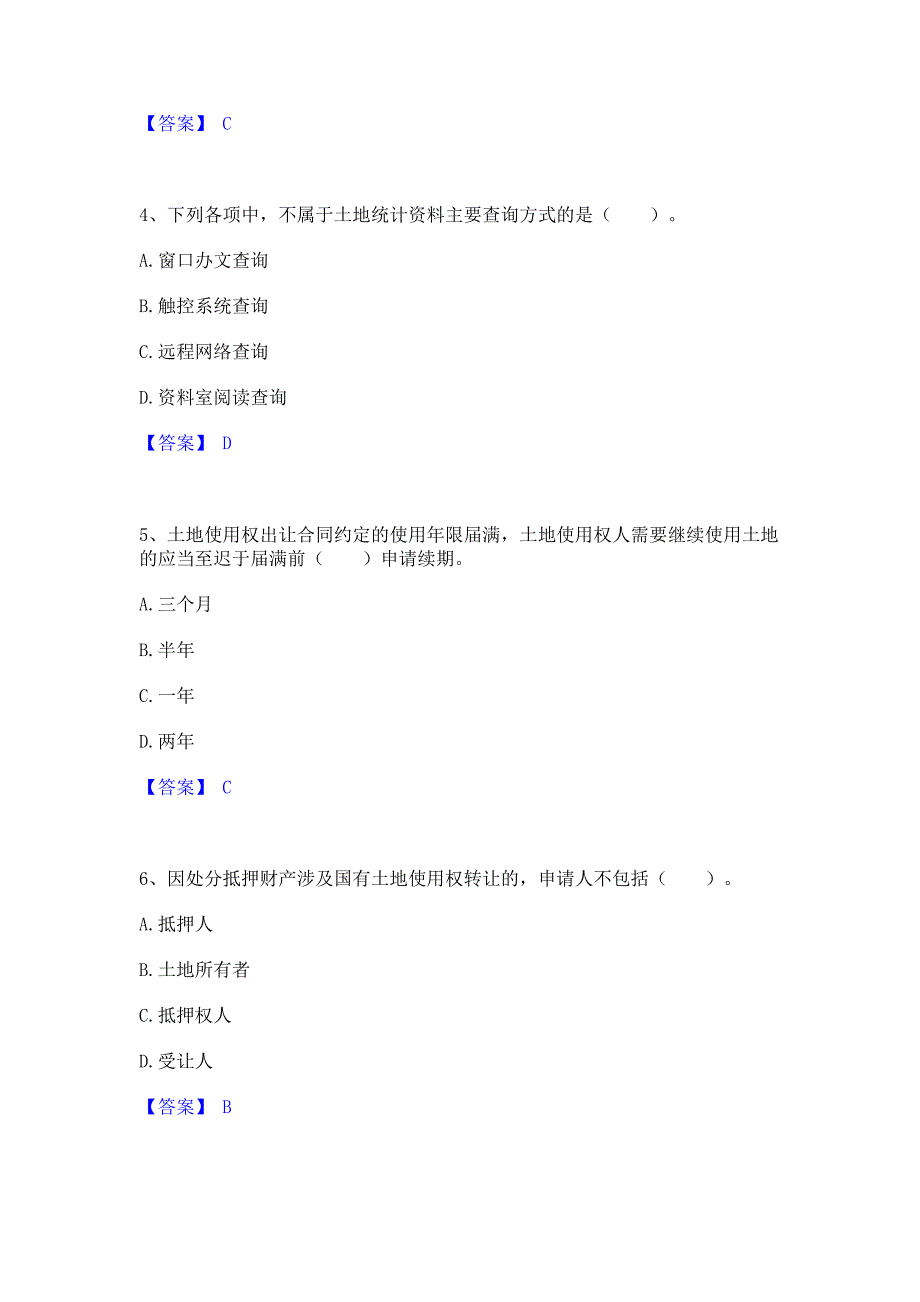 【答案】 C

4、下列各项中，不属于土地统计资料主要查询方式的是（　　）。

A. 窗口办文查询

B. 触控系统查询

C. 远程网络查询

D. 资料室阅读查询

【答案】 D

5、土地使用权出让合同约定的使用年限届满，土地使用权人需要继续使用土地的应当至迟于届满前（　　）申请续期。

A. 三个月

B. 半年

C. 一年

D. 两年

【答案】 C

6、因处分抵押财产涉及国有土地使用权转让的，申请人不包括（　　）。

A. 抵押人

B. 土地所有者

C. 抵押权人

D. 受让人

【答案】 B